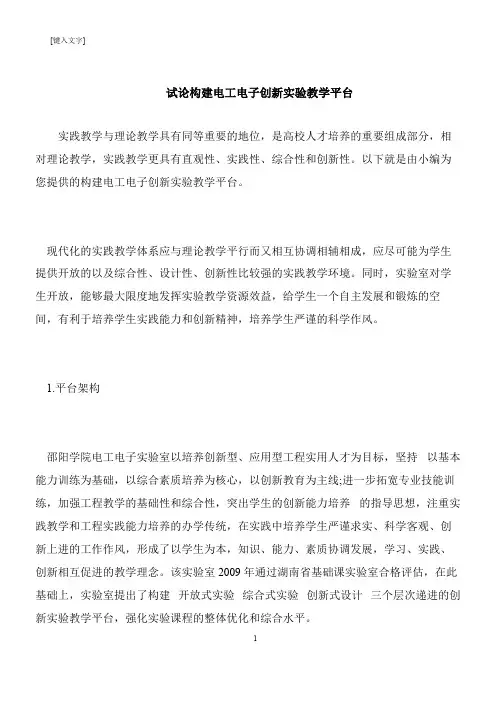 [键入文字]

试论构建电工电子创新实验教学平台

实践教学与理论教学具有同等重要的地位，是高校人才培养的重要组成部分，相对理论教学，实践教学更具有直观性、实践性、综合性和创新性。以下就是由小编为您提供的构建电工电子创新实验教学平台。

现代化的实践教学体系应与理论教学平行而又相互协调相辅相成，应尽可能为学生提供开放的以及综合性、设计性、创新性比较强的实践教学环境。同时，实验室对学生开放，能够最大限度地发挥实验教学资源效益，给学生一个自主发展和锻炼的空间，有利于培养学生实践能力和创新精神，培养学生严谨的科学作风。

1.平台架构

邵阳学院电工电子实验室以培养创新型、应用型工程实用人才为目标，坚持 以基本能力训练为基础，以综合素质培养为核心，以创新教育为主线;进一步拓宽专业技能训练，加强工程教学的基础性和综合性，突出学生的创新能力培养 的指导思想，注重实践教学和工程实践能力培养的办学传统，在实践中培养学生严谨求实、科学客观、创新上进的工作作风，形成了以学生为本，知识、能力、素质协调发展，学习、实践、创新相互促进的教学理念。该实验室 2009 年通过湖南省基础课实验室合格评估，在此基础上，实验室提出了构建 开放式实验 综合式实验 创新式设计 三个层次递进的创新实验教学平台，强化实验课程的整体优化和综合水平。

1